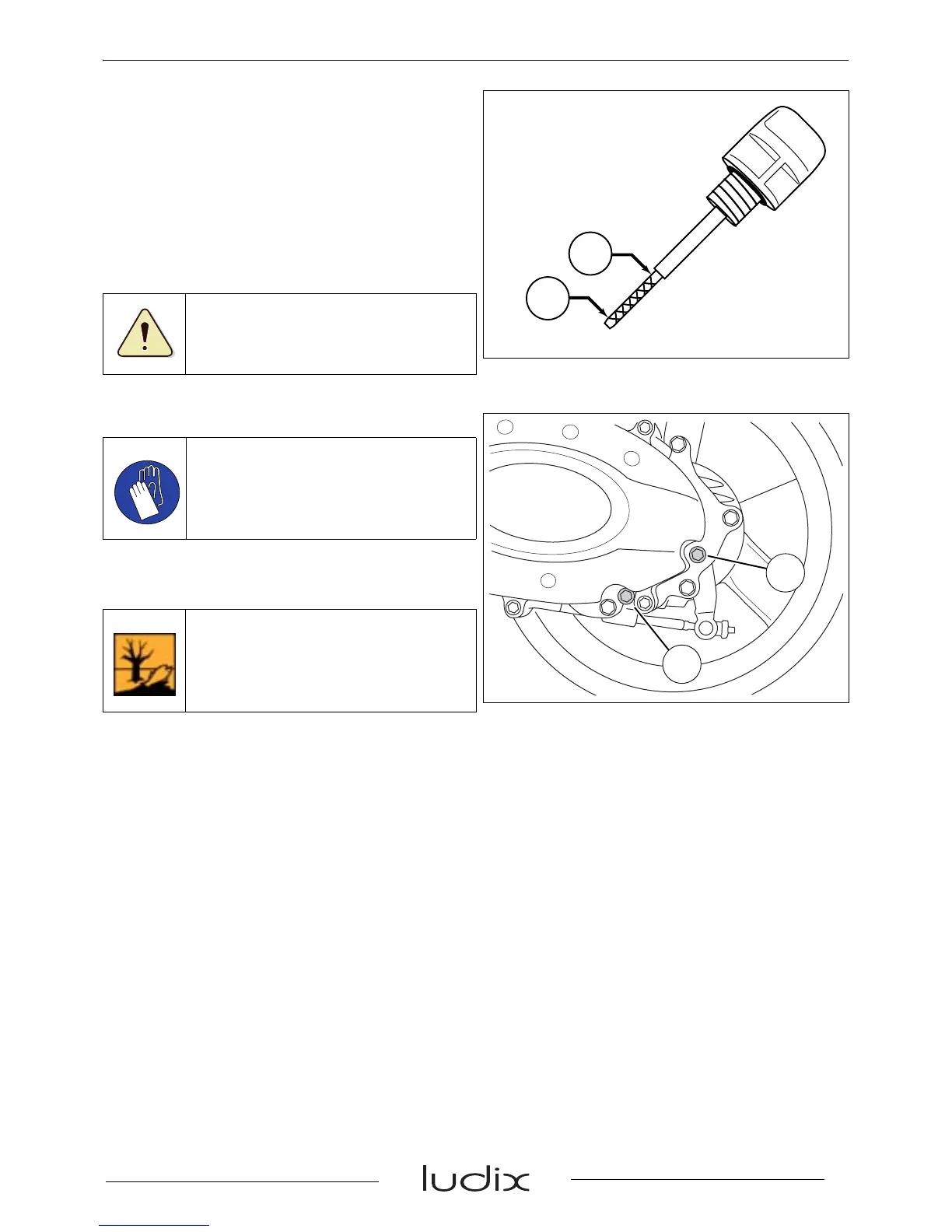 ludix